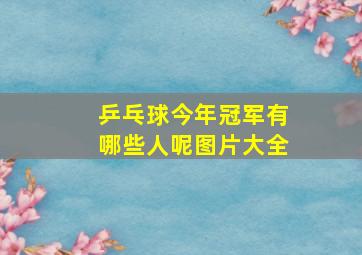 乒乓球今年冠军有哪些人呢图片大全